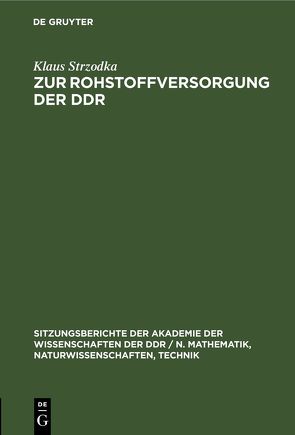 DE GRUYTER

Klaus Strzodka

ZUR ROHSTOFFVERSORGUNG DER DDR

SITZUNGSBERICHTE DER AKADEMIE DER WISSENSCHAFTEN DER DDR / N. MATHEMATIK, NATURWISSENSCHAFTEN, TECHNIK

DE G